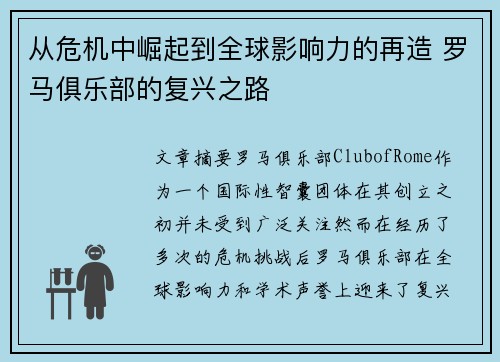 从危机中崛起到全球影响力的再造 罗马俱乐部的复兴之路

文章摘要罗马俱乐部ClubofRome作为一个国际性智囊团体在其创立之初并未受到广泛关注然而在经历了多次的危机挑战后罗马俱乐部在全球影响力和学术声誉上迎来了复兴